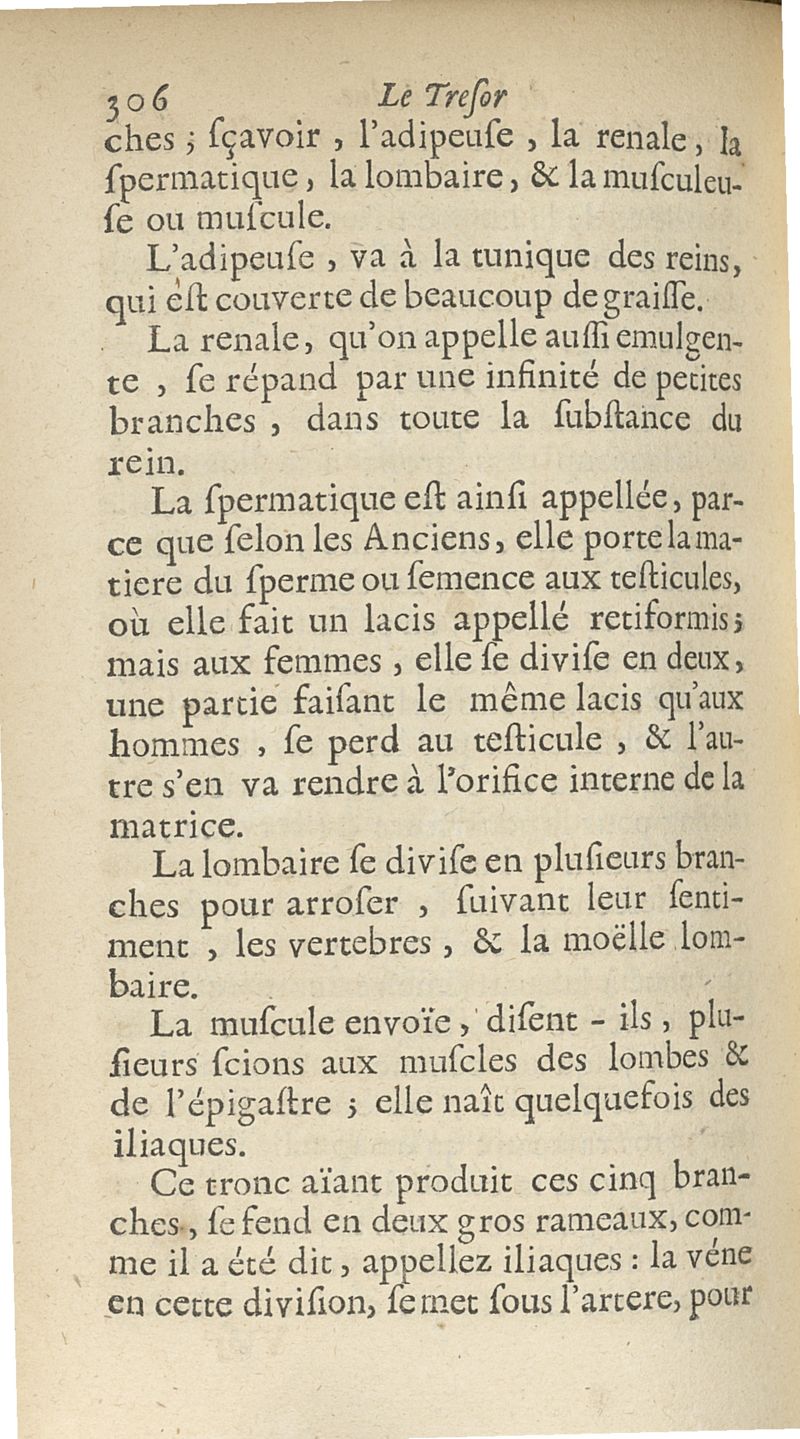 306 Le Treſor

ches ; ſçavoir , l'adipeuſe , la renale, la ſpermatique, la lombaire, & la muſculeuſe ou muſcule.

L'adipeuſe , va à la tunique des reins, qui eſt couverte de beaucoup de graiſſe.

La renale, qu'on appelle auſſi emulgente , ſe répand par une infinité de petites branches , dans toute la ſubſtance du rein.

La ſpermatique eſt ainſi appellée, parce que ſelon les Anciens, elle porte la matiere du ſperme ou ſemence aux teſticules, où elle fait un lacis appellé retiformis ; mais aux femmes , elle ſe diviſe en deux, une partie faiſant le même lacis qu'aux hommes , ſe perd au teſticule , & l'autre s'en va rendre à l'orifice interne de la matrice.

La lombaire ſe diviſe en pluſieurs branches pour arroſer , ſuivant leur ſentiment , les vertebres , & la moëlle lombaire.

La muſcule envoïe, diſent - ils , pluſieurs ſcions aux muſcles des lombes & de l'épigaſtre ; elle naît quelquefois des iliaques.

Ce tronc aïant produit ces cinq branches , ſe fend en deux gros rameaux, comme il a été dit, appellez iliaques : la véne en cette diviſion, ſe met ſous l'artere, pour